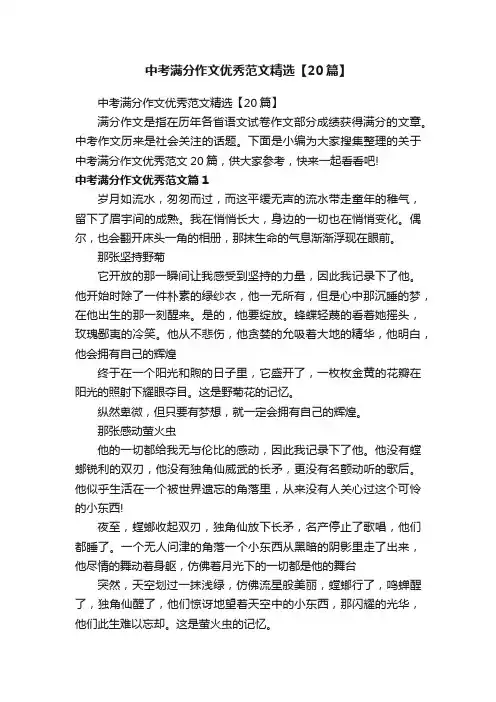 中考满分作文优秀范文精选【20篇】

中考满分作文优秀范文精选【20篇】

满分作文是指在历年各省语文试卷作文部分成绩获得满分的文章。中考作文历来是社会关注的话题。下面是小编为大家搜集整理的关于中考满分作文优秀范文20篇，供大家参考，快来一起看看吧!

中考满分作文优秀范文篇1

岁月如流水，匆匆而过，而这平缓无声的流水带走童年的稚气，留下了眉宇间的成熟。我在悄悄长大，身边的一切也在悄悄变化。偶尔，也会翻开床头一角的相册，那抹生命的气息渐渐浮现在眼前。

那张坚持野菊

它开放的那一瞬间让我感受到坚持的力量，因此我记录下了他。他开始时除了一件朴素的绿纱衣，他一无所有，但是心中那沉睡的梦，在他出生的那一刻醒来。是的，他要绽放。蜂蝶轻蔑的看着她摇头，玫瑰鄙夷的冷笑。他从不悲伤，他贪婪的允吸着大地的精华，他明白，他会拥有自己的辉煌

终于在一个阳光和煦的日子里，它盛开了，一枚枚金黄的花瓣在阳光的照射下耀眼夺目。这是野菊花的记忆。

纵然卑微，但只要有梦想，就一定会拥有自己的辉煌。

那张感动萤火虫

他的一切都给我无与伦比的感动，因此我记录下了他。他没有螳螂锐利的双刃，他没有独角仙威武的长矛，更没有名颤动听的歌后。他似乎生活在一个被世界遗忘的角落里，从来没有人关心过这个可怜的小东西!

夜至，螳螂收起双刃，独角仙放下长矛，名产停止了歌唱，他们都睡了。一个无人问津的角落一个小东西从黑暗的阴影里走了出来，他尽情的舞动着身躯，仿佛着月光下的一切都是他的舞台

突然，天空划过一抹浅绿，仿佛流星般美丽，螳螂行了，鸣蝉醒了，独角仙醒了，他们惊讶地望着天空中的小东西，那闪耀的光华，他们此生难以忘却。这是萤火虫的记忆。